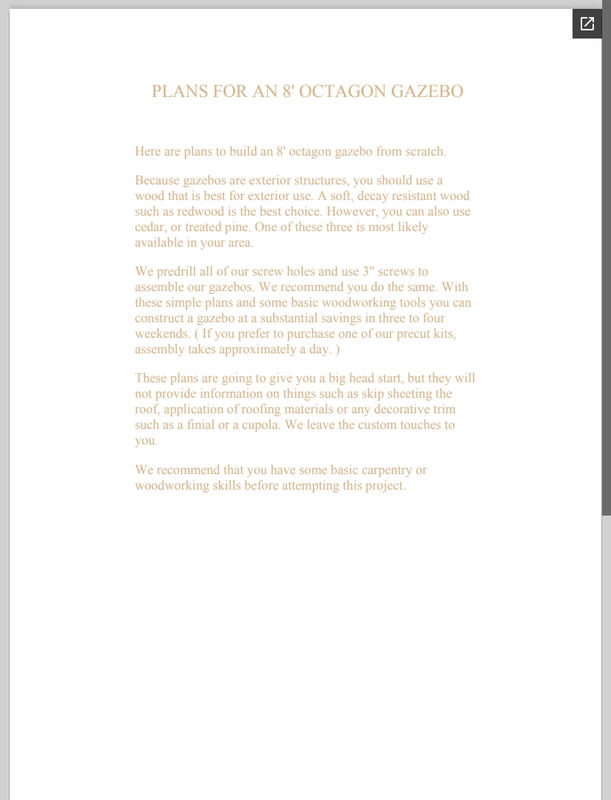 PLANS FOR AN 8' OCTAGON GAZEBO

Here are plans to build an 8' octagon gazebo from scratch.

Because gazebos are exterior structures, you should use a wood that is best for exterior use. A soft, decay resistant wood such as redwood is the best choice. However, you can also use cedar, or treated pine. One of these three is most likely available in your area.

We predrill all of our screw holes and use 3" screws to assemble our gazebos. We recommend you do the same. With these simple plans and some basic woodworking tools you can construct a gazebo at a substantial savings in three to four weekends. ( If you prefer to purchase one of our precut kits, assembly takes approximately a day. )

These plans are going to give you a big head start, but they will not provide information on things such as skip sheeting the roof, application of roofing materials or any decorative trim such as a finial or a cupola. We leave the custom touches to you.

We recommend that you have some basic carpentry or woodworking skills before attempting this project.